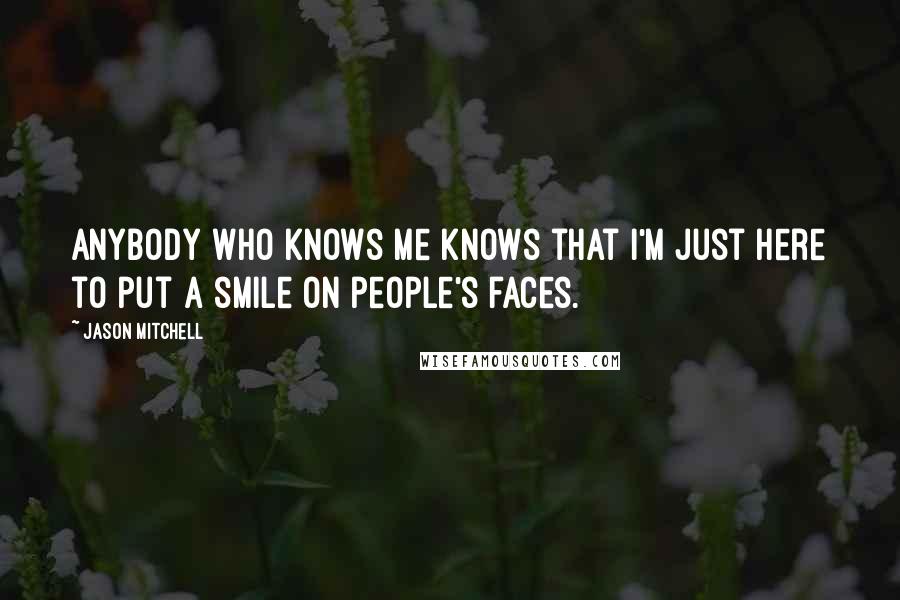 ANYBODY WHO KNOWS ME KNOWS THAT I'M JUST HERE TO PUT A SMILE ON PEOPLE'S FACES.

~ JASON MITCHELL

WISEFAMOUSQUOTES.COM